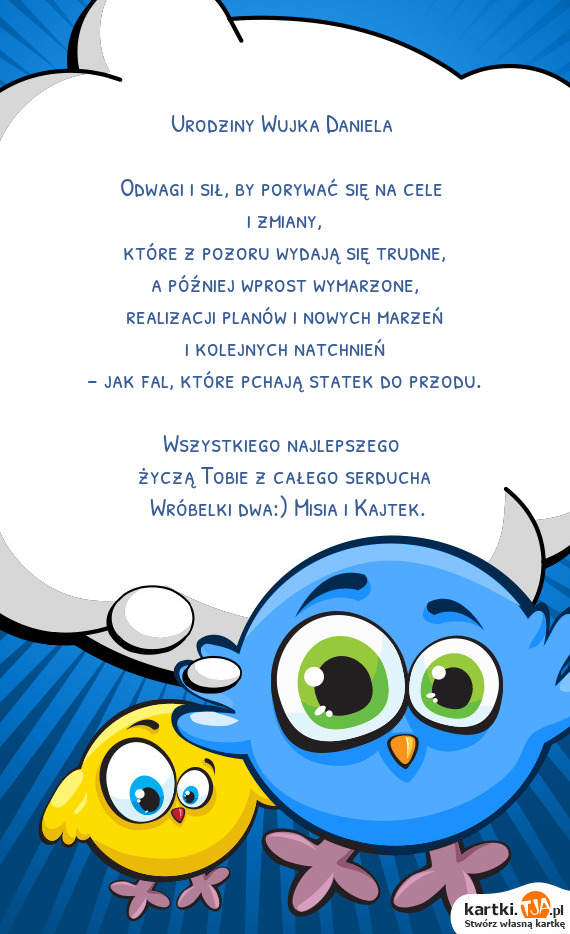 Urodziny Wujka Daniela

Odwagi i sił, by porywać się na cele i zmiany, które z pozoru wydają się trudne, a później wprost wymarzone, realizacji planów i nowych marzeń i kolejnych natchnień – jak fal, które pchają statek do przodu.

Wszystkiego najlepszego życzą Tobie z całego serducha Wróbelki dwa:) Misia i Kajtek.

kartki.TJA.pl
Stwórz własną kartkę